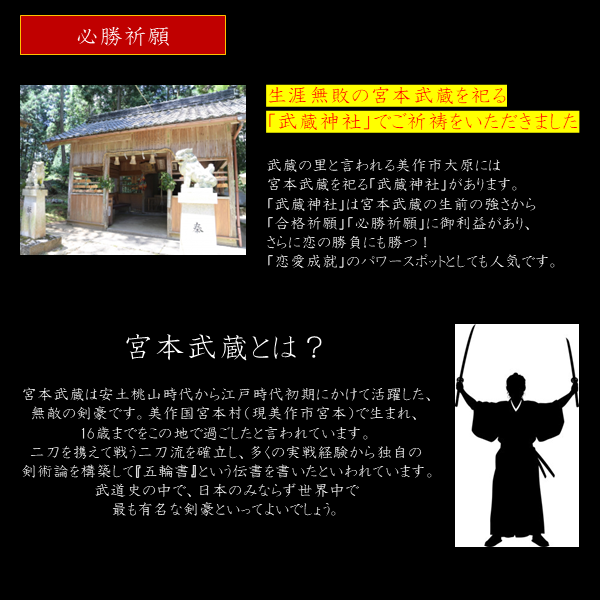 必勝祈願

生涯無敗の宮本武蔵を祀る
「武蔵神社」でご祈祷をいただきました

武蔵の里と言われる美作市大原には
宮本武蔵を祀る「武蔵神社」があります。
「武蔵神社」は宮本武蔵の生前の強さから
「合格祈願」「必勝祈願」に御利益があり、
さらに恋の勝負にも勝つ！
「恋愛成就」のパワースポットとしても人気です。

宮本武蔵とは？

宮本武蔵は安土桃山時代から江戸時代初期にかけて活躍した、
無敵の剣豪です。美作国宮本村(現美作市宮本)で生まれ、
16歳までをこの地で過ごしたと言われています。
二刀を携えて戦う二刀流を確立し、多くの実戦経験から独自の
剣術論を構築して『五輪書』という伝書を書いたといわれています。
武道史の中で、日本のみならず世界中で
最も有名な剣豪といってよいでしょう。